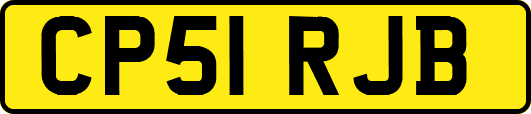 CP51 RJB